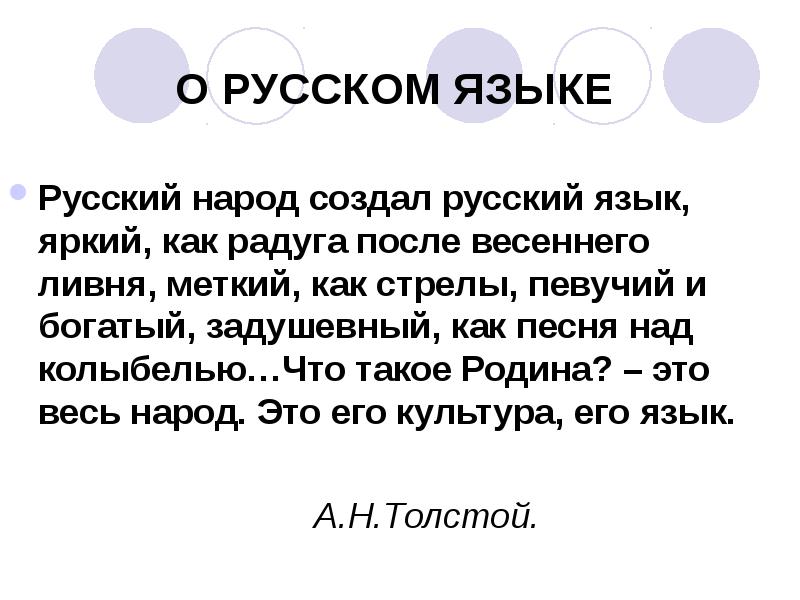 О РУССКОМ ЯЗЫКЕ

Русский народ создал русский язык, яркий, как радуга после весеннего ливня, меткий, как стрелы, певучий и богатый, задушевный, как песня над колыбелью…Что такое Родина? – это весь народ. Это его культура, его язык.

А.Н.Толстой.